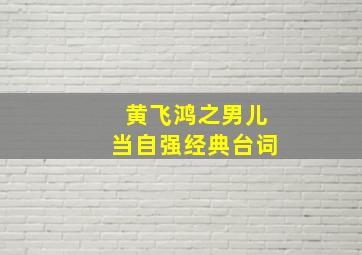 黄飞鸿之男儿
当自强经典台词